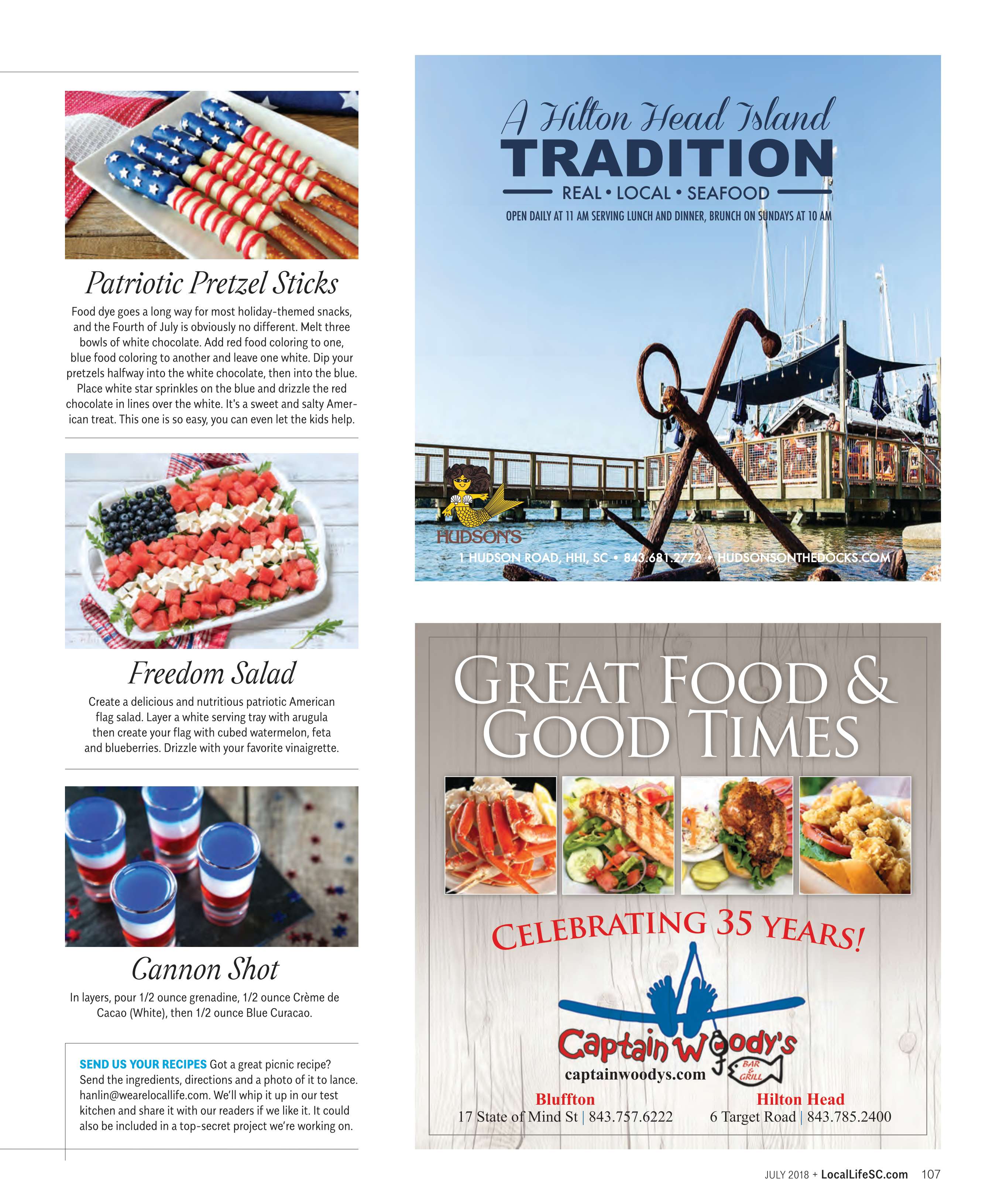 Patriotic Pretzel Sticks

Food dye goes a long way for most holiday-themed snacks, and the Fourth of July is obviously no different. Melt three bowls of white chocolate. Add red food coloring to one, blue food coloring to another and leave one white. Dip your pretzels halfway into the white chocolate, then into the blue. Place white star sprinkles on the blue and drizzle the red chocolate in lines over the white. It's a sweet and salty American treat. This one is so easy, you can even let the kids help.

Freedom Salad

Create a delicious and nutritious patriotic American flag salad. Layer a white serving tray with arugula then create your flag with cubed watermelon, feta and blueberries. Drizzle with your favorite vinaigrette.

Cannon Shot

In layers, pour 1/2 ounce grenadine, 1/2 ounce Crème de Cacao (White), then 1/2 ounce Blue Curacao.

SEND US YOUR RECIPES Got a great picnic recipe? Send the ingredients, directions and a photo of it to lance.hanlin@wearelocallife.com. We'll whip it up in our test kitchen and share it with our readers if we like it. It could also be included in a top-secret project we're working on.

A Hilton Head Island
TRADITION
REAL • LOCAL • SEAFOOD
OPEN DAILY AT 11 AM SERVING LUNCH AND DINNER, BRUNCH ON SUNDAYS AT 10 AM

HUDSON'S
1 HUDSON ROAD, HHI, SC • 843.681.2772 • HUDSONSONTHEDOCKS.COM

GREAT FOOD & GOOD TIMES

CELEBRATING 35 YEARS!

Captain Woody's
BAR & GRILL
captainwoodys.com
Bluffton
17 State of Mind St | 843.757.6222
Hilton Head
6 Target Road | 843.785.2400

JULY 2018 + LocalLifeSC.com 107